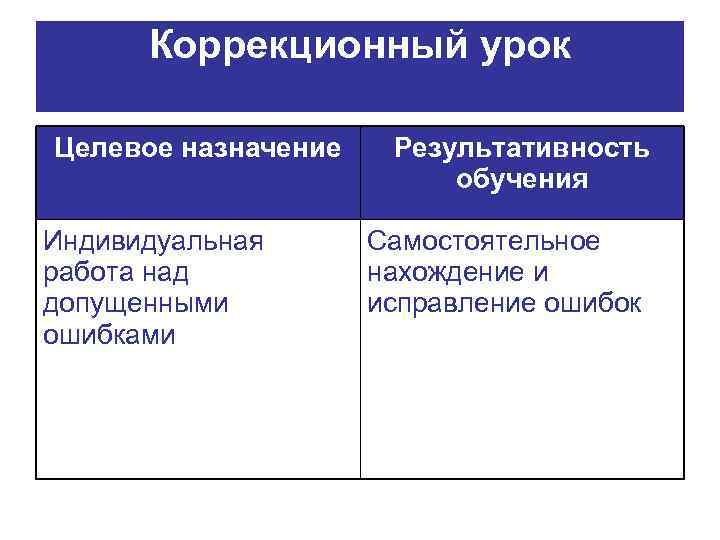 Коррекционный урок

| Целевое назначение | Результативность обучения |
|---|---|
| Индивидуальная работа над допущенными ошибками | Самостоятельное нахождение и исправление ошибок |